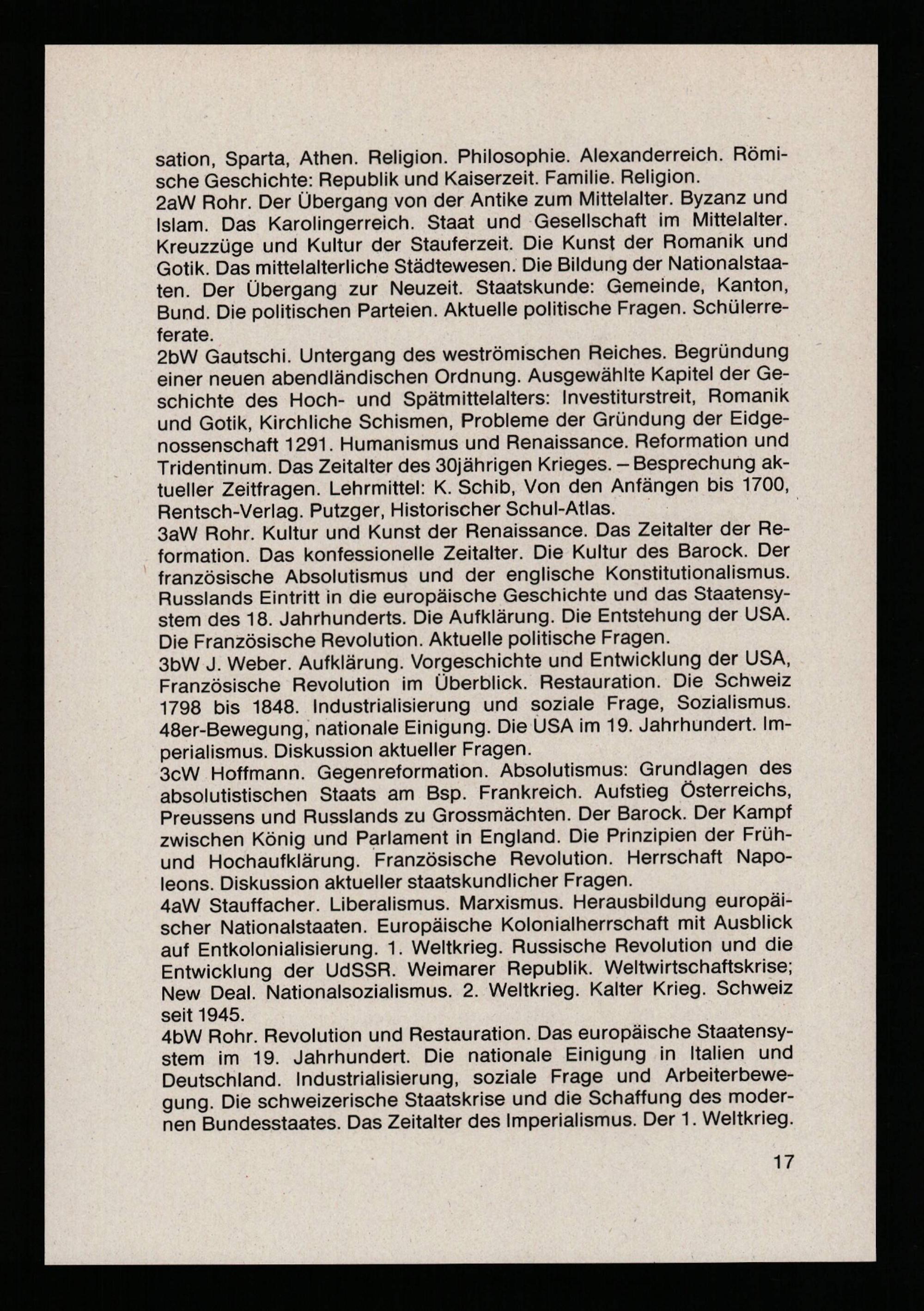 sation, Sparta, Athen. Religion. Philosophie. Alexanderreich. Römische Geschichte: Republik und Kaiserzeit. Familie. Religion.
2aW Rohr. Der Übergang von der Antike zum Mittelalter. Byzanz und Islam. Das Karolingerreich. Staat und Gesellschaft im Mittelalter. Kreuzzüge und Kultur der Stauferzeit. Die Kunst der Romanik und Gotik. Das mittelalterliche Städtewesen. Die Bildung der Nationalstaaten. Der Übergang zur Neuzeit. Staatskunde: Gemeinde, Kanton, Bund. Die politischen Parteien. Aktuelle politische Fragen. Schülerreferate.
2bW Gautschi. Untergang des weströmischen Reiches. Begründung einer neuen abendländischen Ordnung. Ausgewählte Kapitel der Geschichte des Hoch- und Spätmittelalters: Investiturstreit, Romanik und Gotik, Kirchliche Schismen, Probleme der Gründung der Eidgenossenschaft 1291. Humanismus und Renaissance. Reformation und Tridentinum. Das Zeitalter des 30jährigen Krieges. – Besprechung aktueller Zeitfragen. Lehrmittel: K. Schib, Von den Anfängen bis 1700, Rentsch-Verlag. Putzger, Historischer Schul-Atlas.
3aW Rohr. Kultur und Kunst der Renaissance. Das Zeitalter der Reformation. Das konfessionelle Zeitalter. Die Kultur des Barock. Der französische Absolutismus und der englische Konstitutionalismus. Russlands Eintritt in die europäische Geschichte und das Staatensystem des 18. Jahrhunderts. Die Aufklärung. Die Entstehung der USA. Die Französische Revolution. Aktuelle politische Fragen.
3bW J. Weber. Aufklärung. Vorgeschichte und Entwicklung der USA, Französische Revolution im Überblick. Restauration. Die Schweiz 1798 bis 1848. Industrialisierung und soziale Frage, Sozialismus. 48er-Bewegung, nationale Einigung. Die USA im 19. Jahrhundert. Imperialismus. Diskussion aktueller Fragen.
3cW Hoffmann. Gegenreformation. Absolutismus: Grundlagen des absolutistischen Staats am Bsp. Frankreich. Aufstieg Österreichs, Preussens und Russlands zu Grossmächten. Der Barock. Der Kampf zwischen König und Parlament in England. Die Prinzipien der Früh- und Hochaufklärung. Französische Revolution. Herrschaft Napoleons. Diskussion aktueller staatskundlicher Fragen.
4aW Stauffacher. Liberalismus. Marxismus. Herausbildung europäischer Nationalstaaten. Europäische Kolonialherrschaft mit Ausblick auf Entkolonialisierung. 1. Weltkrieg. Russische Revolution und die Entwicklung der UdSSR. Weimarer Republik. Weltwirtschaftskrise; New Deal. Nationalsozialismus. 2. Weltkrieg. Kalter Krieg. Schweiz seit 1945.
4bW Rohr. Revolution und Restauration. Das europäische Staatensystem im 19. Jahrhundert. Die nationale Einigung in Italien und Deutschland. Industrialisierung, soziale Frage und Arbeiterbewegung. Die schweizerische Staatskrise und die Schaffung des modernen Bundesstaates. Das Zeitalter des Imperialismus. Der 1. Weltkrieg.

17